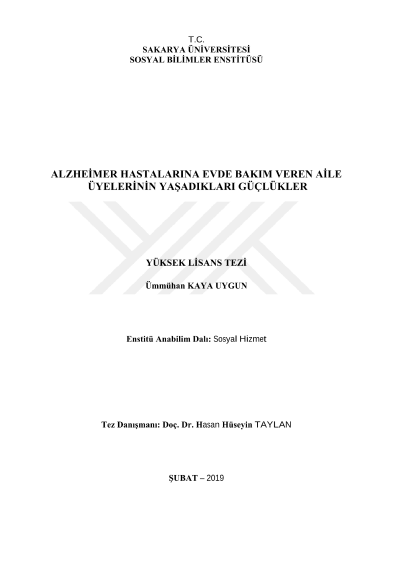 T.C.
SAKARYA ÜNİVERSİTESİ
SOSYAL BİLİMLER ENSTİTÜSÜ

ALZHEİMER HASTALARINA EVDE BAKIM VEREN AİLE ÜYELERİNİN YAŞADIKLARI GÜÇLÜKLER

YÜKSEK LİSANS TEZİ

Ümmühan KAYA UYGUN

Enstitü Anabilim Dalı: Sosyal Hizmet

Tez Danışmanı: Doç. Dr. Hasan Hüseyin TAYLAN

ŞUBAT – 2019